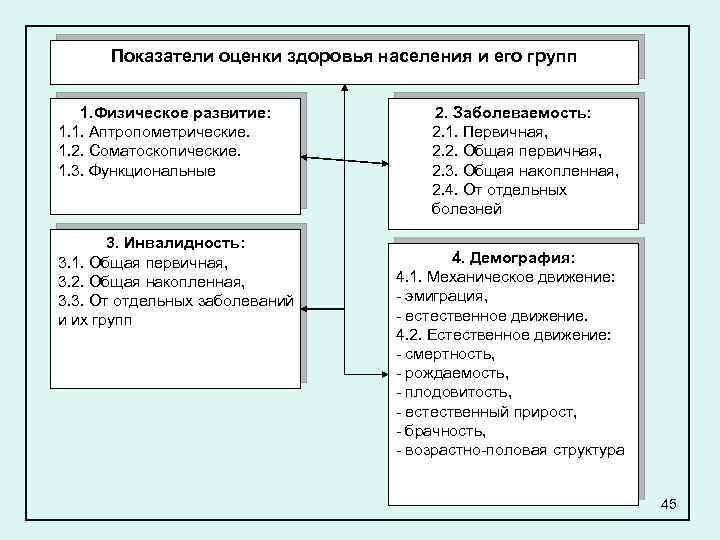 Показатели оценки здоровья населения и его групп

1.Физическое развитие:
1.1. Аптропометрические.
1.2. Соматоскопические.
1.3. Функциональные

2. Заболеваемость:
2.1. Первичная,
2.2. Общая первичная,
2.3. Общая накопленная,
2.4. От отдельных болезней

3. Инвалидность:
3.1. Общая первичная,
3.2. Общая накопленная,
3.3. От отдельных заболеваний и их групп

4. Демография:
4.1. Механическое движение:
- эмиграция,
- естественное движение.
4.2. Естественное движение:
- смертность,
- рождаемость,
- плодовитость,
- естественный прирост,
- брачность,
- возрастно-половая структура

45